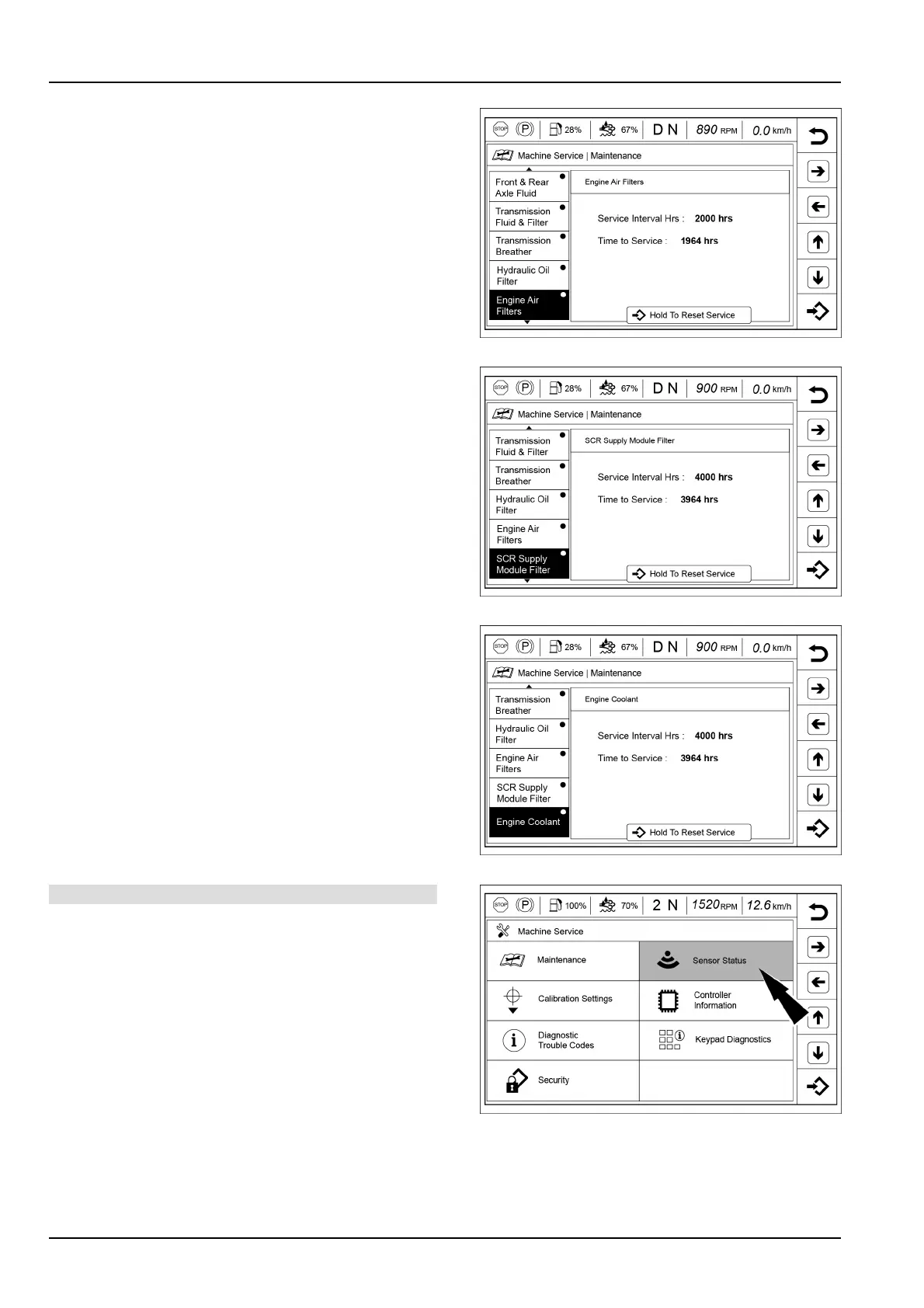 STOP P 28% 67% D N 890 RPM 0.0 km/h

Machine Service | Maintenance

Front & Rear Axle Fluid

Transmission Fluid & Filter

Transmission Breather

Hydraulic Oil Filter

Engine Air Filters

Engine Air Filters

Service Interval Hrs : 2000 hrs

Time to Service : 1964 hrs

Hold To Reset Service

STOP P 28% 67% D N 900 RPM 0.0 km/h

Machine Service | Maintenance

Transmission Fluid & Filter

Transmission Breather

Hydraulic Oil Filter

Engine Air Filters

SCR Supply Module Filter

SCR Supply Module Filter

Service Interval Hrs : 4000 hrs

Time to Service : 3964 hrs

Hold To Reset Service

STOP P 28% 67% D N 900 RPM 0.0 km/h

Machine Service | Maintenance

Transmission Breather

Hydraulic Oil Filter

Engine Air Filters

SCR Supply Module Filter

Engine Coolant

Engine Coolant

Service Interval Hrs : 4000 hrs

Time to Service : 3964 hrs

Hold To Reset Service

STOP P 100% 70% 2 N 1520 RPM 12.6 km/h

Machine Service

Maintenance

Sensor Status

Calibration Settings

Controller Information

Diagnostic Trouble Codes

Keypad Diagnostics

Security